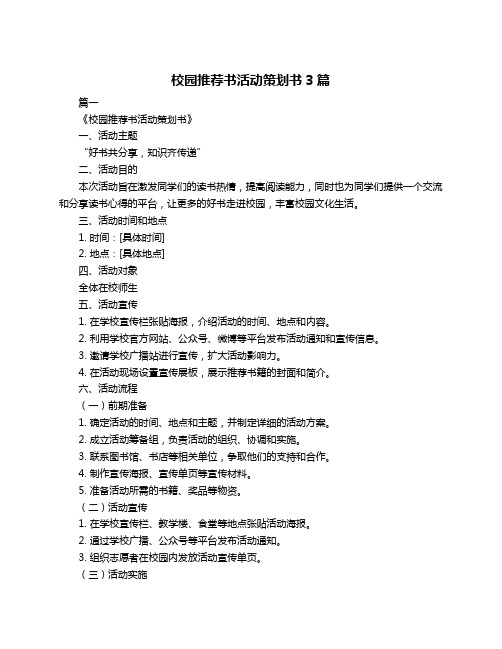 校园推荐书活动策划书 3 篇

篇一

《校园推荐书活动策划书》

一、活动主题

“好书共分享，知识齐传递”

二、活动目的

本次活动旨在激发同学们的读书热情，提高阅读能力，同时也为同学们提供一个交流和分享读书心得的平台，让更多的好书走进校园，丰富校园文化生活。

三、活动时间和地点

1. 时间：[具体时间]

2. 地点：[具体地点]

四、活动对象

全体在校师生

五、活动宣传

1. 在学校宣传栏张贴海报，介绍活动的时间、地点和内容。

2. 利用学校官方网站、公众号、微博等平台发布活动通知和宣传信息。

3. 邀请学校广播站进行宣传，扩大活动影响力。

4. 在活动现场设置宣传展板，展示推荐书籍的封面和简介。

六、活动流程

（一）前期准备

1. 确定活动的时间、地点和主题，并制定详细的活动方案。

2. 成立活动筹备组，负责活动的组织、协调和实施。

3. 联系图书馆、书店等相关单位，争取他们的支持和合作。

4. 制作宣传海报、宣传单页等宣传材料。

5. 准备活动所需的书籍、奖品等物资。

（二）活动宣传

1. 在学校宣传栏、教学楼、食堂等地点张贴活动海报。

2. 通过学校广播、公众号等平台发布活动通知。

3. 组织志愿者在校园内发放活动宣传单页。

（三）活动实施